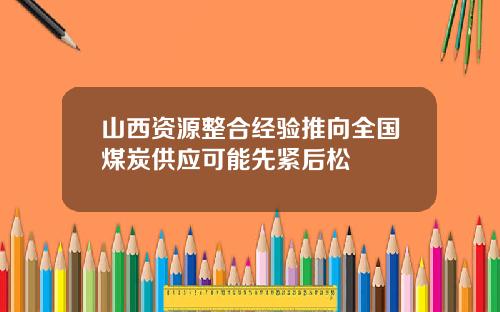 山西资源整合经验推向全国煤炭供应可能先紧后松